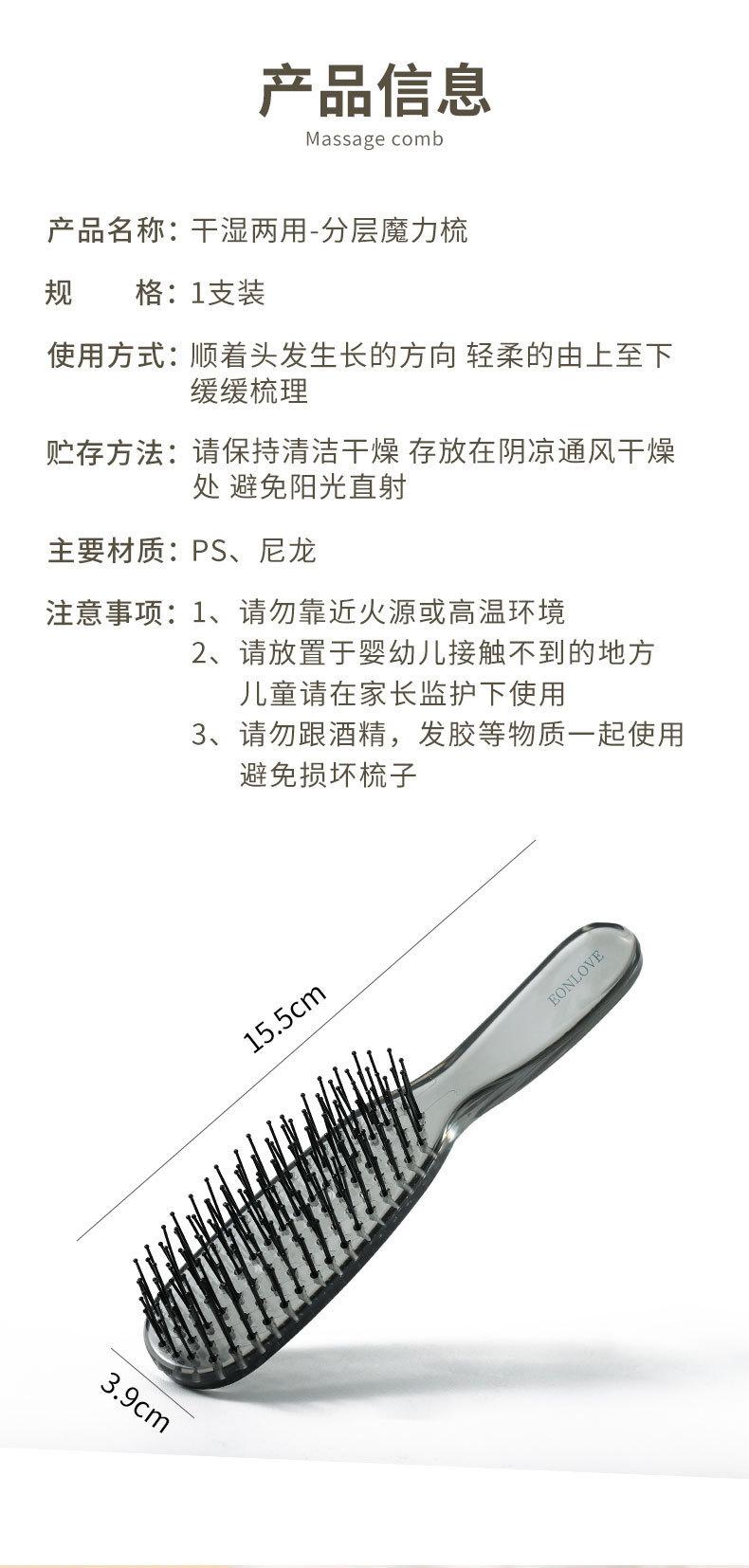 产品信息
Massage comb

产品名称：干湿两用-分层魔力梳

规　　格：1支装

使用方式：顺着头发生长的方向 轻柔的由上至下缓缓梳理

贮存方法：请保持清洁干燥 存放在阴凉通风干燥处 避免阳光直射

主要材质：PS、尼龙

注意事项：1、请勿靠近火源或高温环境
2、请放置于婴幼儿接触不到的地方 儿童请在家长监护下使用
3、请勿跟酒精，发胶等物质一起使用 避免损坏梳子

15.5cm

EONLOVE

3.9cm